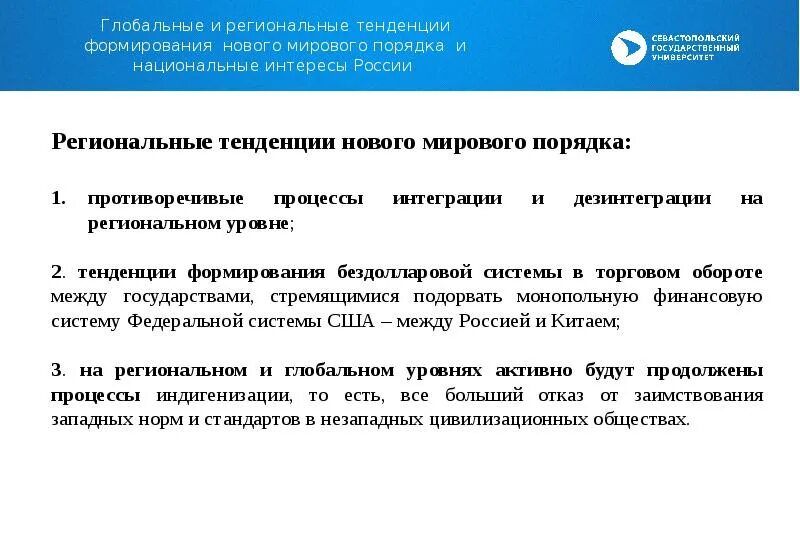 Глобальные и региональные тенденции формирования нового мирового порядка и национальные интересы России

СЕВАСТОПОЛЬСКИЙ ГОСУДАРСТВЕННЫЙ УНИВЕРСИТЕТ

Региональные тенденции нового мирового порядка:

1. противоречивые процессы интеграции и дезинтеграции на региональном уровне;

2. тенденции формирования бездолларовой системы в торговом обороте между государствами, стремящимися подорвать монопольную финансовую систему Федеральной системы США – между Россией и Китаем;

3. на региональном и глобальном уровнях активно будут продолжены процессы индигенизации, то есть, все больший отказ от заимствования западных норм и стандартов в незападных цивилизационных обществах.